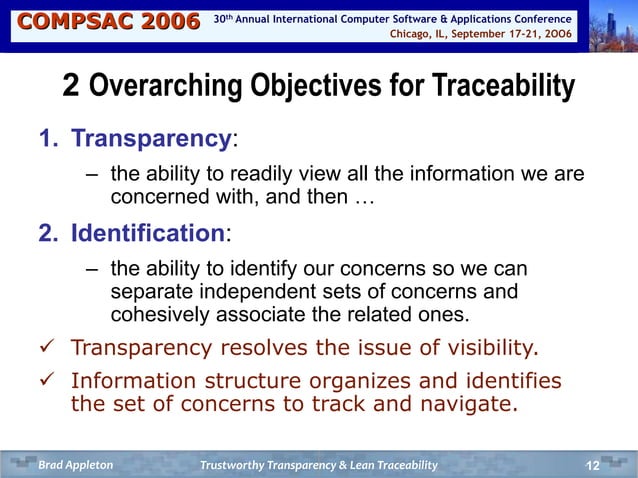 COMPSAC 2006

30th Annual International Computer Software & Applications Conference
Chicago, IL, September 17-21, 2006

2 Overarching Objectives for Traceability

1. Transparency:
– the ability to readily view all the information we are concerned with, and then …

2. Identification:
– the ability to identify our concerns so we can separate independent sets of concerns and cohesively associate the related ones.

✓ Transparency resolves the issue of visibility.

✓ Information structure organizes and identifies the set of concerns to track and navigate.

Brad Appleton    Trustworthy Transparency & Lean Traceability    12